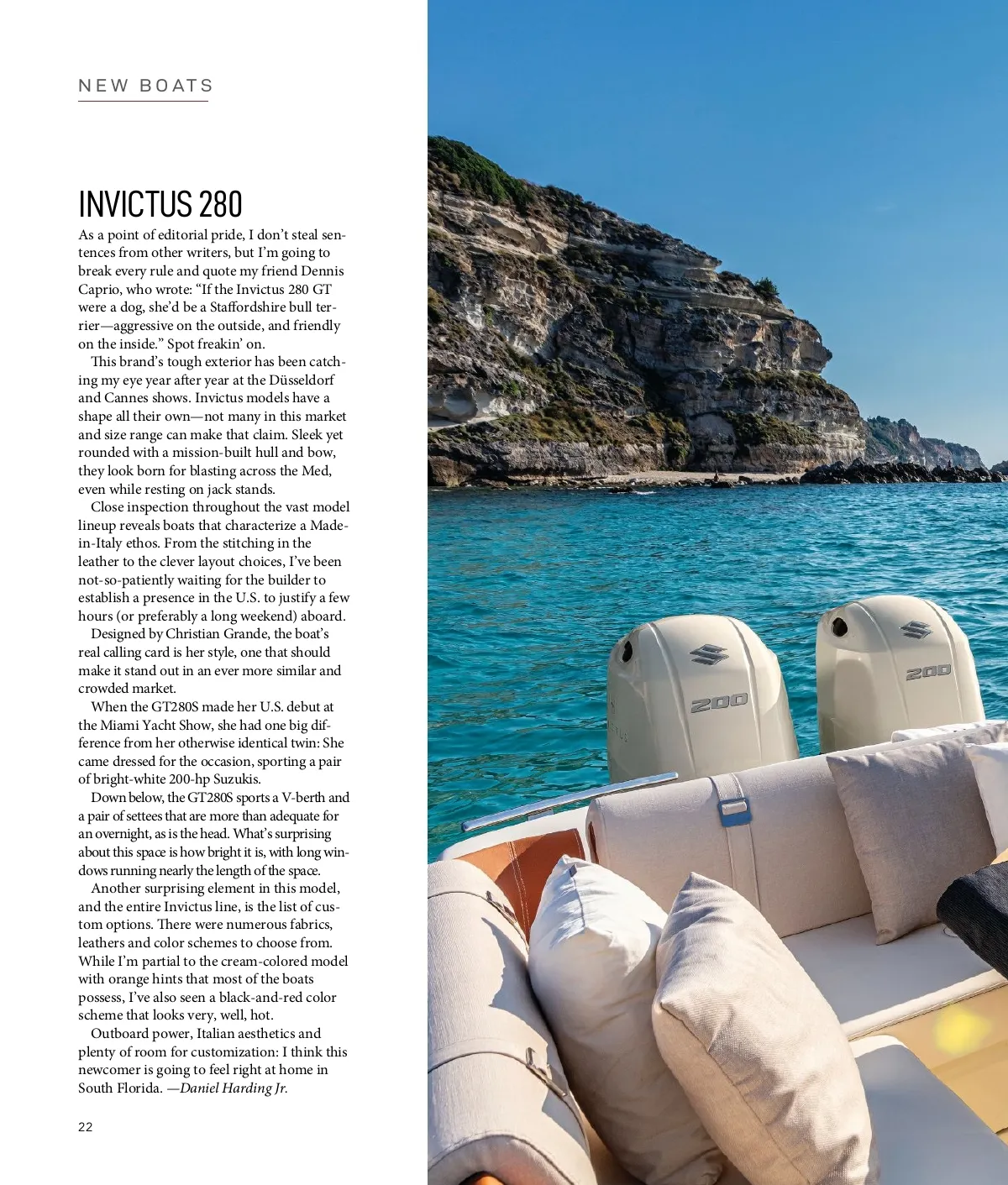 NEW BOATS

INVICTUS 280

As a point of editorial pride, I don't steal sentences from other writers, but I'm going to break every rule and quote my friend Dennis Caprio, who wrote: "If the Invictus 280 GT were a dog, she'd be a Staffordshire bull terrier—aggressive on the outside, and friendly on the inside." Spot freakin' on.

This brand's tough exterior has been catching my eye year after year at the Düsseldorf and Cannes shows. Invictus models have a shape all their own—not many in this market and size range can make that claim. Sleek yet rounded with a mission-built hull and bow, they look born for blasting across the Med, even while resting on jack stands.

Close inspection throughout the vast model lineup reveals boats that characterize a Made-in-Italy ethos. From the stitching in the leather to the clever layout choices, I've been not-so-patiently waiting for the builder to establish a presence in the U.S. to justify a few hours (or preferably a long weekend) aboard.

Designed by Christian Grande, the boat's real calling card is her style, one that should make it stand out in an ever more similar and crowded market.

When the GT280S made her U.S. debut at the Miami Yacht Show, she had one big difference from her otherwise identical twin: She came dressed for the occasion, sporting a pair of bright-white 200-hp Suzukis.

Down below, the GT280S sports a V-berth and a pair of settees that are more than adequate for an overnight, as is the head. What's surprising about this space is how bright it is, with long windows running nearly the length of the space.

Another surprising element in this model, and the entire Invictus line, is the list of custom options. There were numerous fabrics, leathers and color schemes to choose from. While I'm partial to the cream-colored model with orange hints that most of the boats possess, I've also seen a black-and-red color scheme that looks very, well, hot.

Outboard power, Italian aesthetics and plenty of room for customization: I think this newcomer is going to feel right at home in South Florida. —Daniel Harding Jr.

22

200

200